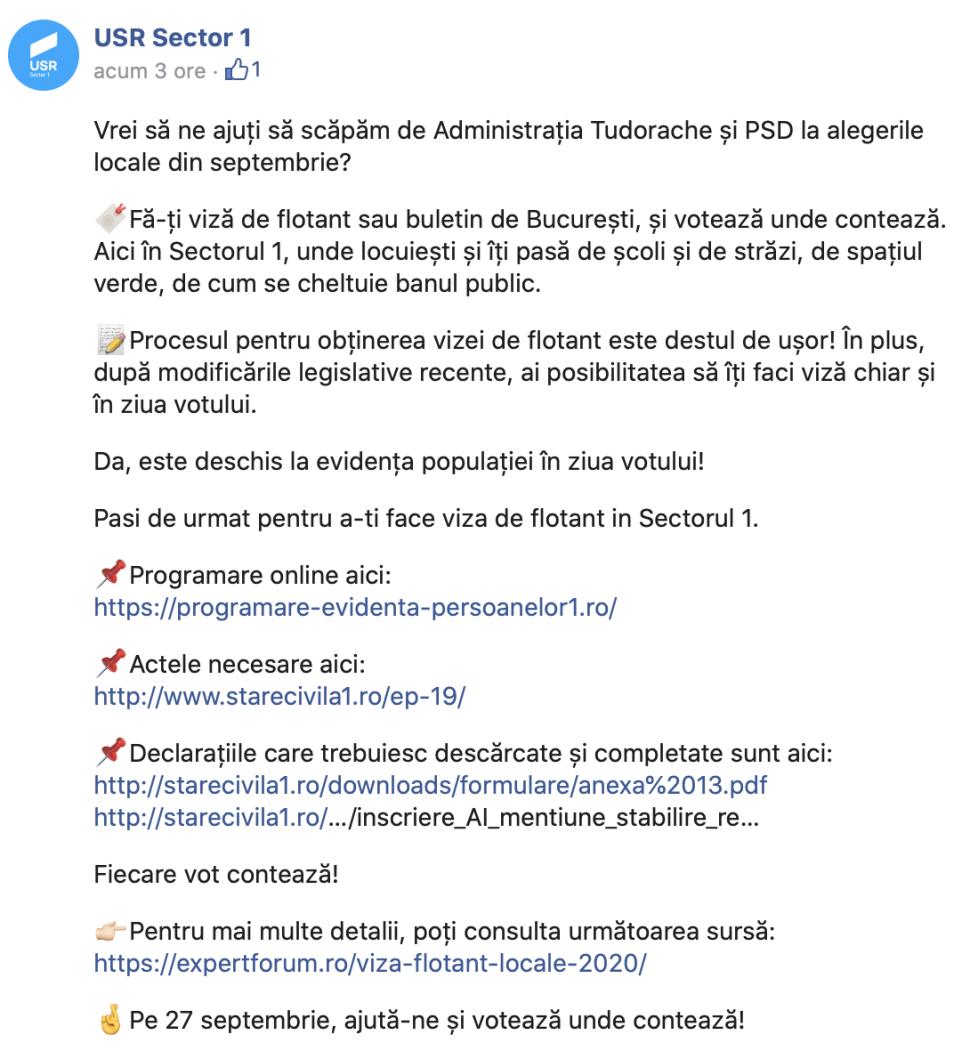 USR
Sector 1

USR Sector 1
acum 3 ore · 1

Vrei să ne ajuți să scăpăm de Administrația Tudorache și PSD la alegerile locale din septembrie?

Fă-ți viză de flotant sau buletin de București, și votează unde contează. Aici în Sectorul 1, unde locuiești și îți pasă de școli și de străzi, de spațiul verde, de cum se cheltuie banul public.

Procesul pentru obținerea vizei de flotant este destul de ușor! În plus, după modificările legislative recente, ai posibilitatea să îți faci viză chiar și în ziua votului.

Da, este deschis la evidența populației în ziua votului!

Pasi de urmat pentru a-ti face viza de flotant in Sectorul 1.

Programare online aici:
https://programare-evidenta-persoanelor1.ro/

Actele necesare aici:
http://www.starecivila1.ro/ep-19/

Declarațiile care trebuiesc descărcate și completate sunt aici:
http://starecivila1.ro/downloads/formulare/anexa%2013.pdf
http://starecivila1.ro/.../inscriere_AI_mentiune_stabilire_re...

Fiecare vot contează!

Pentru mai multe detalii, poți consulta următoarea sursă:
https://expertforum.ro/viza-flotant-locale-2020/

Pe 27 septembrie, ajută-ne și votează unde contează!